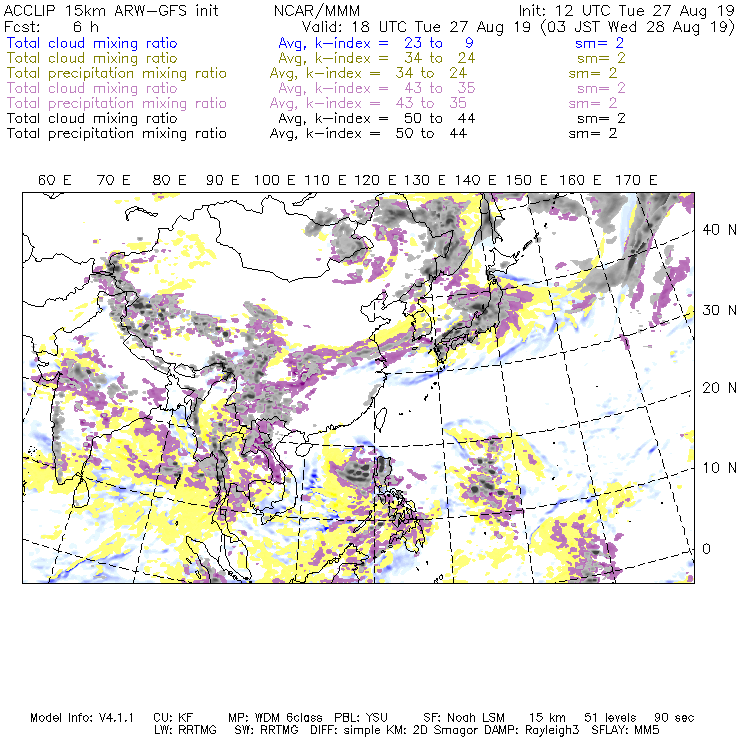 ACCLIP 15km ARW-GFS init NCAR/MMM Init: 12 UTC Tue 27 Aug 19
Fcst: 6 h Valid: 18 UTC Tue 27 Aug 19 (03 JST Wed 28 Aug 19)
Total cloud mixing ratio Avg, k-index = 23 to 9 sm= 2
Total cloud mixing ratio Avg, k-index = 34 to 24 sm= 2
Total precipitation mixing ratio Avg, k-index = 34 to 24 sm= 2
Total cloud mixing ratio Avg, k-index = 43 to 35 sm= 2
Total precipitation mixing ratio Avg, k-index = 43 to 35 sm= 2
Total cloud mixing ratio Avg, k-index = 50 to 44 sm= 2
Total precipitation mixing ratio Avg, k-index = 50 to 44 sm= 2

60 E 70 E 80 E 90 E 100 E 110 E 120 E 130 E 140 E 150 E 160 E 170 E

40 N
30 N
20 N
10 N
0

Model Info: V4.1.1 CU: KF MP: WDM 6class PBL: YSU SF: Noah LSM 15 km 51 levels 90 sec
LW: RRTMG SW: RRTMG DIFF: simple KM: 2D Smagor DAMP: Rayleigh3 SFLAY: MM5